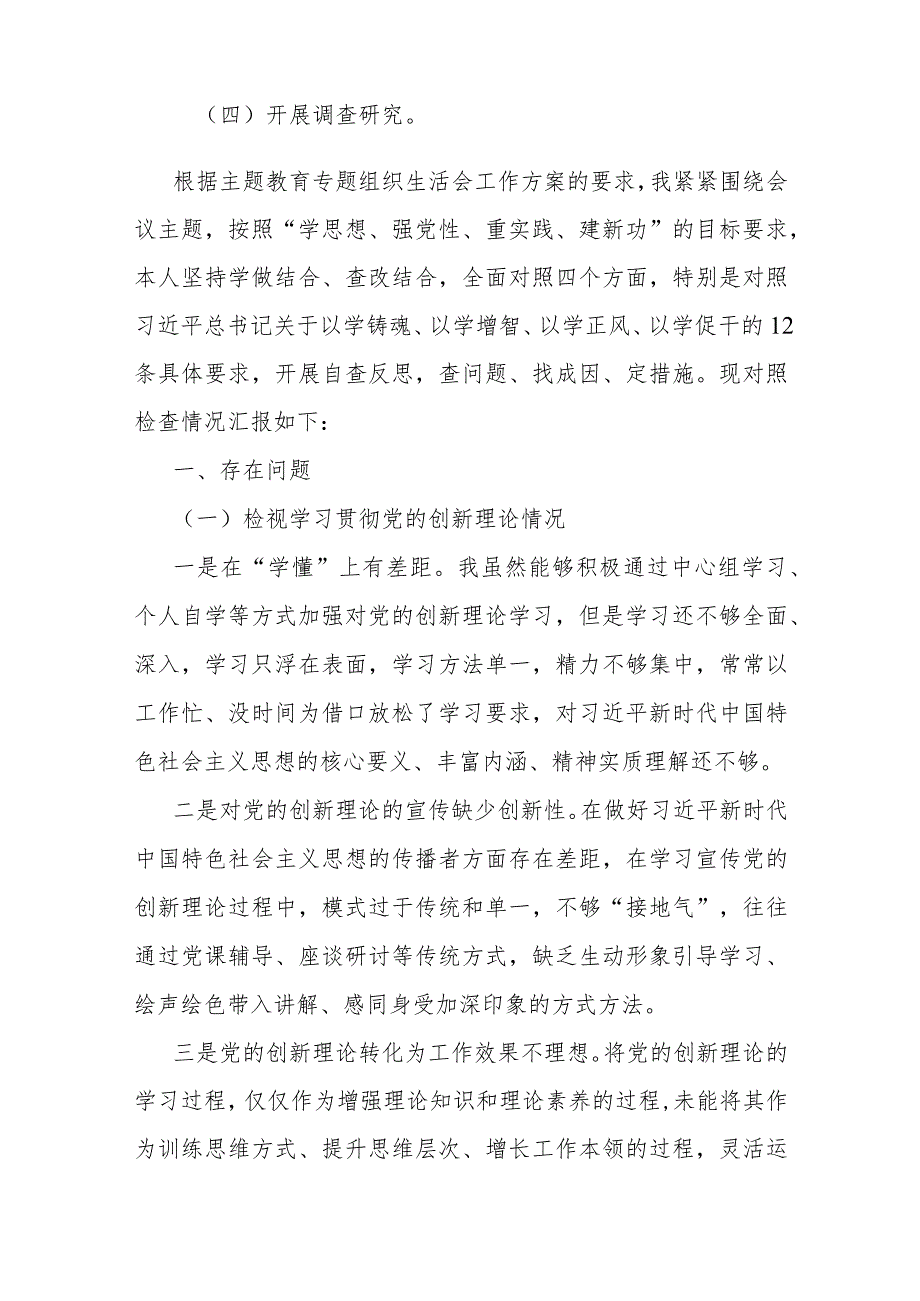 （四）开展调查研究。

根据主题教育专题组织生活会工作方案的要求，我紧紧围绕会议主题，按照“学思想、强党性、重实践、建新功”的目标要求，本人坚持学做结合、查改结合，全面对照四个方面，特别是对照习近平总书记关于以学铸魂、以学增智、以学正风、以学促干的12条具体要求，开展自查反思，查问题、找成因、定措施。现对照检查情况汇报如下：

一、存在问题

（一）检视学习贯彻党的创新理论情况

一是在“学懂”上有差距。我虽然能够积极通过中心组学习、个人自学等方式加强对党的创新理论学习，但是学习还不够全面、深入，学习只浮在表面，学习方法单一，精力不够集中，常常以工作忙、没时间为借口放松了学习要求，对习近平新时代中国特色社会主义思想的核心要义、丰富内涵、精神实质理解还不够。

二是对党的创新理论的宣传缺少创新性。在做好习近平新时代中国特色社会主义思想的传播者方面存在差距，在学习宣传党的创新理论过程中，模式过于传统和单一，不够“接地气”，往往通过党课辅导、座谈研讨等传统方式，缺乏生动形象引导学习、绘声绘色带入讲解、感同身受加深印象的方式方法。

三是党的创新理论转化为工作效果不理想。将党的创新理论的学习过程，仅仅作为增强理论知识和理论素养的过程，未能将其作为训练思维方式、提升思维层次、增长工作本领的过程，灵活运